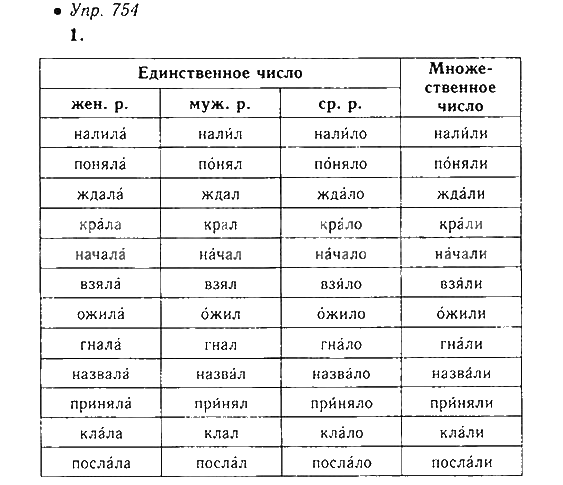 • Упр. 754

1.

| Единственное число | | | Множественное число |
|---|---|---|---|
| жен. р. | муж. р. | ср. р. | |
| налила́ | нали́л | нали́ло | нали́ли |
| поняла́ | по́нял | по́няло | по́няли |
| ждала́ | ждал | жда́ло | жда́ли |
| кра́ла | крал | кра́ло | кра́ли |
| начала́ | на́чал | на́чало | на́чали |
| взяла́ | взял | взя́ло | взя́ли |
| ожила́ | о́жил | о́жило | о́жили |
| гнала́ | гнал | гна́ло | гна́ли |
| назвала́ | назва́л | назва́ло | назва́ли |
| приняла́ | при́нял | при́няло | при́няли |
| кла́ла | клал | кла́ло | кла́ли |
| посла́ла | посла́л | посла́ло | посла́ли |